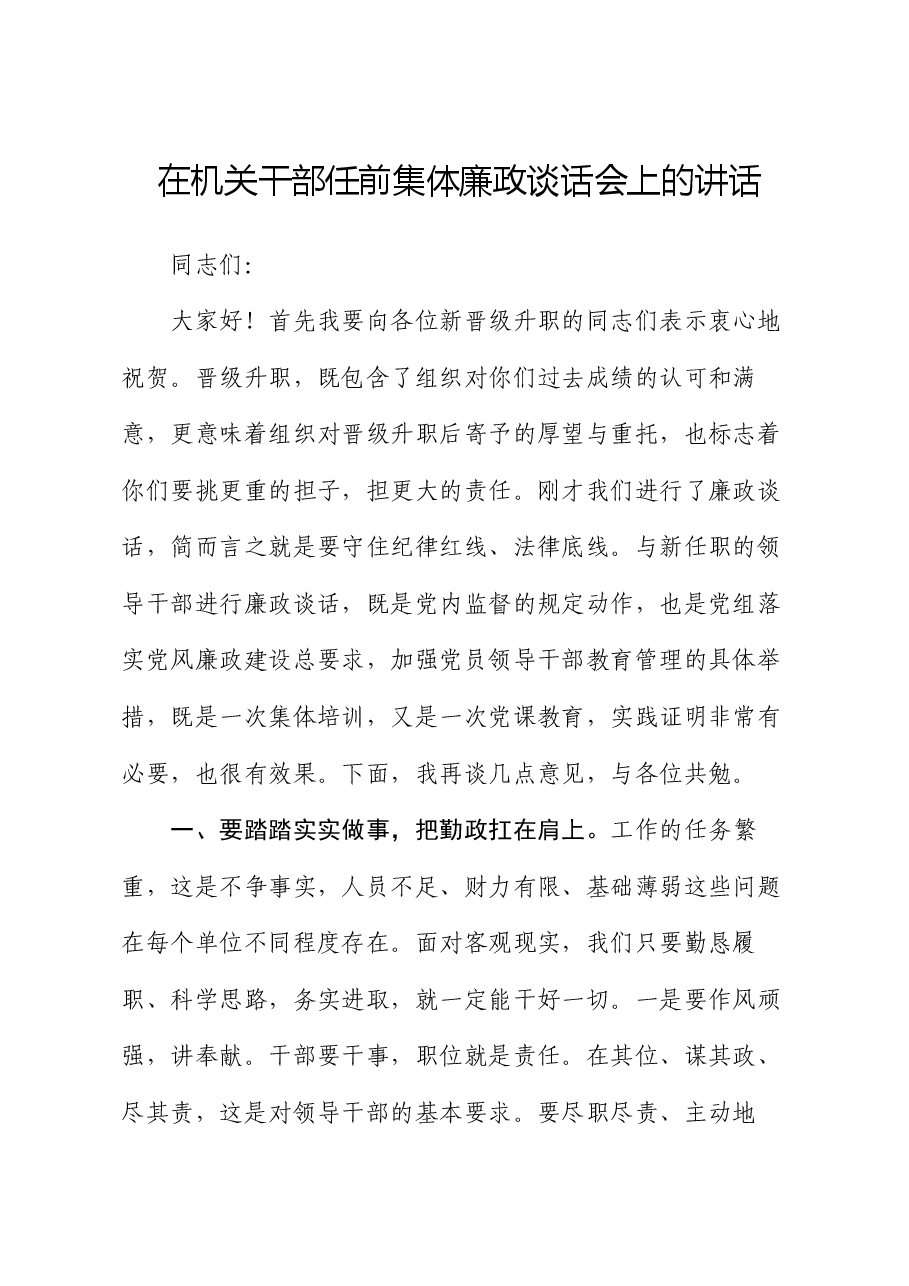 在机关干部任前集体廉政谈话会上的讲话

同志们:

大家好！首先我要向各位新晋级升职的同志们表示衷心地祝贺。晋级升职，既包含了组织对你们过去成绩的认可和满意，更意味着组织对晋级升职后寄予的厚望与重托，也标志着你们要挑更重的担子，担更大的责任。刚才我们进行了廉政谈话，简而言之就是要守住纪律红线、法律底线。与新任职的领导干部进行廉政谈话，既是党内监督的规定动作，也是党组落实党风廉政建设总要求，加强党员领导干部教育管理的具体举措，既是一次集体培训，又是一次党课教育，实践证明非常有必要，也很有效果。下面，我再谈几点意见，与各位共勉。

一、要踏踏实实做事，把勤政扛在肩上。工作的任务繁重，这是不争事实，人员不足、财力有限、基础薄弱这些问题在每个单位不同程度存在。面对客观现实，我们只要勤恳履职、科学思路，务实进取，就一定能干好一切。一是要作风顽强，讲奉献。干部要干事，职位就是责任。在其位、谋其政、尽其责，这是对领导干部的基本要求。要尽职尽责、主动地